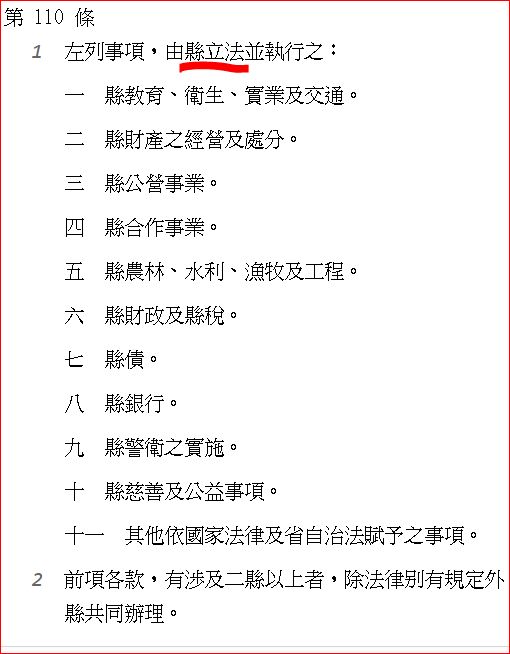 第 110 條

1 左列事項，由縣立法並執行之：

一 縣教育、衛生、實業及交通。

二 縣財產之經營及處分。

三 縣公營事業。

四 縣合作事業。

五 縣農林、水利、漁牧及工程。

六 縣財政及縣稅。

七 縣債。

八 縣銀行。

九 縣警衛之實施。

十 縣慈善及公益事項。

十一 其他依國家法律及省自治法賦予之事項。

2 前項各款，有涉及二縣以上者，除法律別有規定外

縣共同辦理。